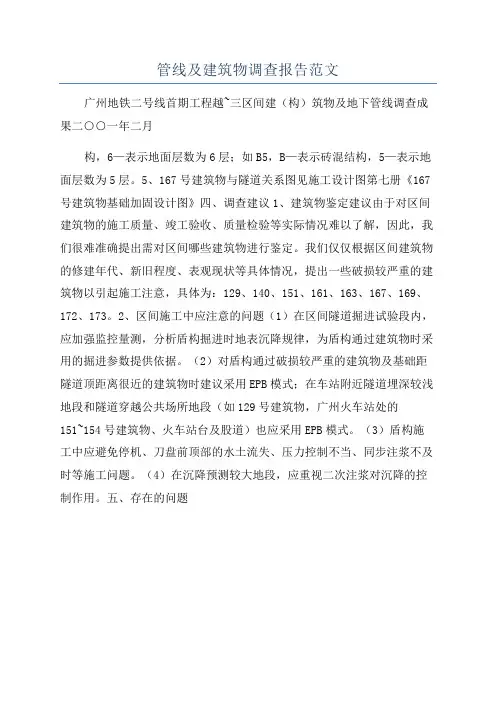 管线及建筑物调查报告范文

广州地铁二号线首期工程越~三区间建（构）筑物及地下管线调查成果二○○一年二月

构，6—表示地面层数为6层；如B5，B—表示砖混结构，5—表示地面层数为5层。5、167号建筑物与隧道关系图见施工设计图第七册《167号建筑物基础加固设计图》四、调查建议1、建筑物鉴定建议由于对区间建筑物的施工质量、竣工验收、质量检验等实际情况难以了解，因此，我们很难准确提出需对区间哪些建筑物进行鉴定。我们仅仅根据区间建筑物的修建年代、新旧程度、表观现状等具体情况，提出一些破损较严重的建筑物以引起施工注意，具体为：129、140、151、161、163、167、169、172、173。2、区间施工中应注意的问题（1）在区间隧道掘进试验段内，应加强监控量测，分析盾构掘进时地表沉降规律，为盾构通过建筑物时采用的掘进参数提供依据。（2）对盾构通过破损较严重的建筑物及基础距隧道顶距离很近的建筑物时建议采用EPB模式；在车站附近隧道埋深较浅地段和隧道穿越公共场所地段（如129号建筑物，广州火车站处的151~154号建筑物、火车站台及股道）也应采用EPB模式。（3）盾构施工中应避免停机、刀盘前顶部的水土流失、压力控制不当、同步注浆不及时等施工问题。（4）在沉降预测较大地段，应重视二次注浆对沉降的控制作用。五、存在的问题